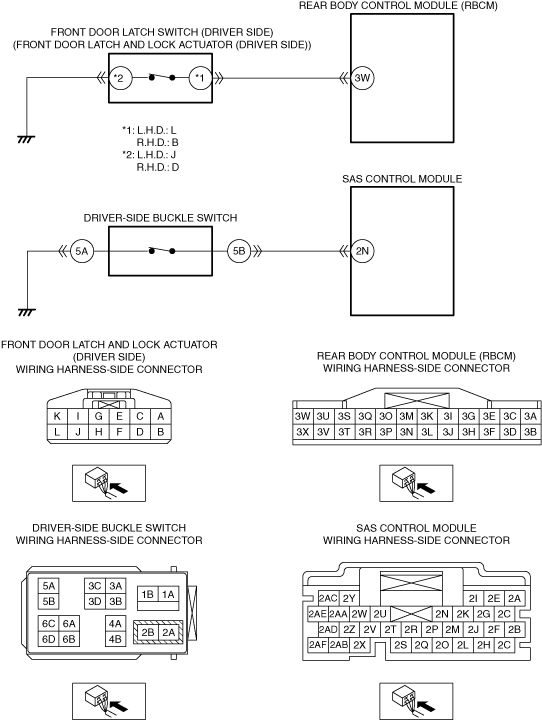 REAR BODY CONTROL MODULE (RBCM)

FRONT DOOR LATCH SWITCH (DRIVER SIDE)
(FRONT DOOR LATCH AND LOCK ACTUATOR (DRIVER SIDE))

*2

*1

3W

*1: L.H.D.: L
R.H.D.: B
*2: L.H.D.: J
R.H.D.: D

SAS CONTROL MODULE

DRIVER-SIDE BUCKLE SWITCH

5A

5B

2N

FRONT DOOR LATCH AND LOCK ACTUATOR
(DRIVER SIDE)
WIRING HARNESS-SIDE CONNECTOR

| K | I | G | E | C | A |
|---|---|---|---|---|---|
| L | J | H | F | D | B |

REAR BODY CONTROL MODULE (RBCM)
WIRING HARNESS-SIDE CONNECTOR

| 3W | 3U | 3S | 3Q | 3O | 3M | 3K | 3I | 3G | 3E | 3C | 3A |
|---|---|---|---|---|---|---|---|---|---|---|---|
| 3X | 3V | 3T | 3R | 3P | 3N | 3L | 3J | 3H | 3F | 3D | 3B |

DRIVER-SIDE BUCKLE SWITCH
WIRING HARNESS-SIDE CONNECTOR

5A
5B
3C 3A
3D 3B
1B 1A
6C 6A
6D 6B
4A
4B
2B 2A

SAS CONTROL MODULE
WIRING HARNESS-SIDE CONNECTOR

2AC 2Y 2I 2E 2A
2AE 2AA 2W 2U 2N 2K 2G 2C
2AD 2Z 2V 2T 2R 2P 2M 2J 2F 2B
2AF 2AB 2X 2S 2Q 2O 2L 2H 2C